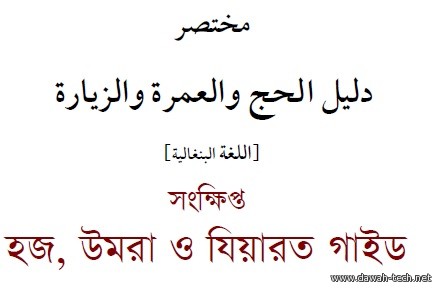 مختصر

دليل الحج والعمرة والزيارة

[اللغة البنغالية]

সংক্ষিপ্ত

হজ, উমরা ও যিয়ারত গাইড

www.dawah-tech.net